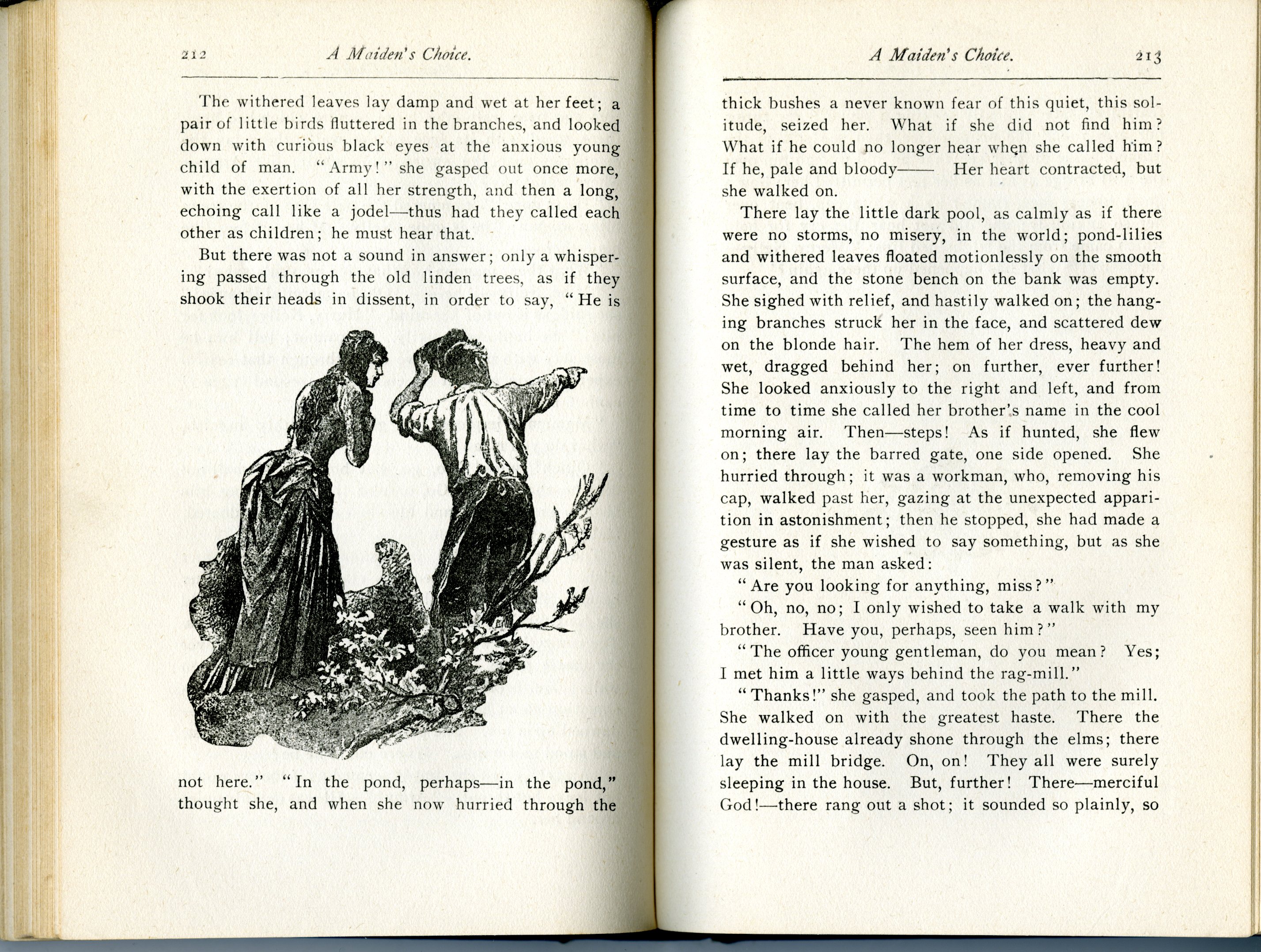 212 A Maiden's Choice.

The withered leaves lay damp and wet at her feet; a pair of little birds fluttered in the branches, and looked down with curious black eyes at the anxious young child of man. "Army!" she gasped out once more, with the exertion of all her strength, and then a long, echoing call like a jodel—thus had they called each other as children; he must hear that.

But there was not a sound in answer; only a whispering passed through the old linden trees, as if they shook their heads in dissent, in order to say, "He is not here." "In the pond, perhaps—in the pond," thought she, and when she now hurried through the

A Maiden's Choice. 213

thick bushes a never known fear of this quiet, this solitude, seized her. What if she did not find him? What if he could no longer hear when she called him? If he, pale and bloody—— Her heart contracted, but she walked on.

There lay the little dark pool, as calmly as if there were no storms, no misery, in the world; pond-lilies and withered leaves floated motionlessly on the smooth surface, and the stone bench on the bank was empty. She sighed with relief, and hastily walked on; the hanging branches struck her in the face, and scattered dew on the blonde hair. The hem of her dress, heavy and wet, dragged behind her; on further, ever further! She looked anxiously to the right and left, and from time to time she called her brother's name in the cool morning air. Then—steps! As if hunted, she flew on; there lay the barred gate, one side opened. She hurried through; it was a workman, who, removing his cap, walked past her, gazing at the unexpected apparition in astonishment; then he stopped, she had made a gesture as if she wished to say something, but as she was silent, the man asked:

"Are you looking for anything, miss?"

"Oh, no, no; I only wished to take a walk with my brother. Have you, perhaps, seen him?"

"The officer young gentleman, do you mean? Yes; I met him a little ways behind the rag-mill."

"Thanks!" she gasped, and took the path to the mill. She walked on with the greatest haste. There the dwelling-house already shone through the elms; there lay the mill bridge. On, on! They all were surely sleeping in the house. But, further! There—merciful God!—there rang out a shot; it sounded so plainly, so